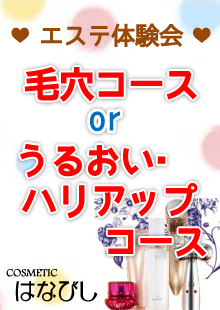 ♥ エステ体験会 ♥

毛穴コース

or

うるおい・ハリアップコース

COSMETIC
はなびし